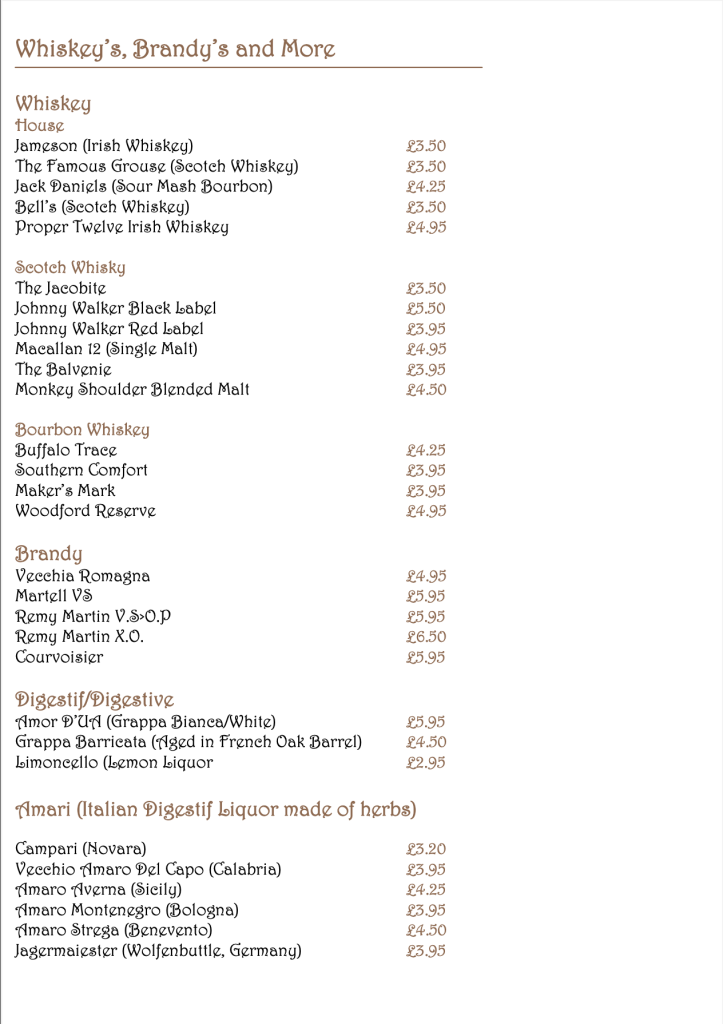 Whiskey's, Brandy's and More

Whiskey
House
Jameson (Irish Whiskey) £3.50
The Famous Grouse (Scotch Whiskey) £3.50
Jack Daniels (Sour Mash Bourbon) £4.25
Bell's (Scotch Whiskey) £3.50
Proper Twelve Irish Whiskey £4.95

Scotch Whisky
The Jacobite £3.50
Johnny Walker Black Label £5.50
Johnny Walker Red Label £3.95
Macallan 12 (Single Malt) £4.95
The Balvenie £3.95
Monkey Shoulder Blended Malt £4.50

Bourbon Whiskey
Buffalo Trace £4.25
Southern Comfort £3.95
Maker's Mark £3.95
Woodford Reserve £4.95

Brandy
Vecchia Romagna £4.95
Martell VS £5.95
Remy Martin V.S>O.P £5.95
Remy Martin X.O. £6.50
Courvoisier £5.95

Digestif/Digestive
Amor D'UA (Grappa Bianca/White) £5.95
Grappa Barricata (Aged in French Oak Barrel) £4.50
Limoncello (Lemon Liquor £2.95

Amari (Italian Digestif Liquor made of herbs)

Campari (Novara) £3.20
Vecchio Amaro Del Capo (Calabria) £3.95
Amaro Averna (Sicily) £4.25
Amaro Montenegro (Bologna) £3.95
Amaro Strega (Benevento) £4.50
Jagermaiester (Wolfenbuttle, Germany) £3.95